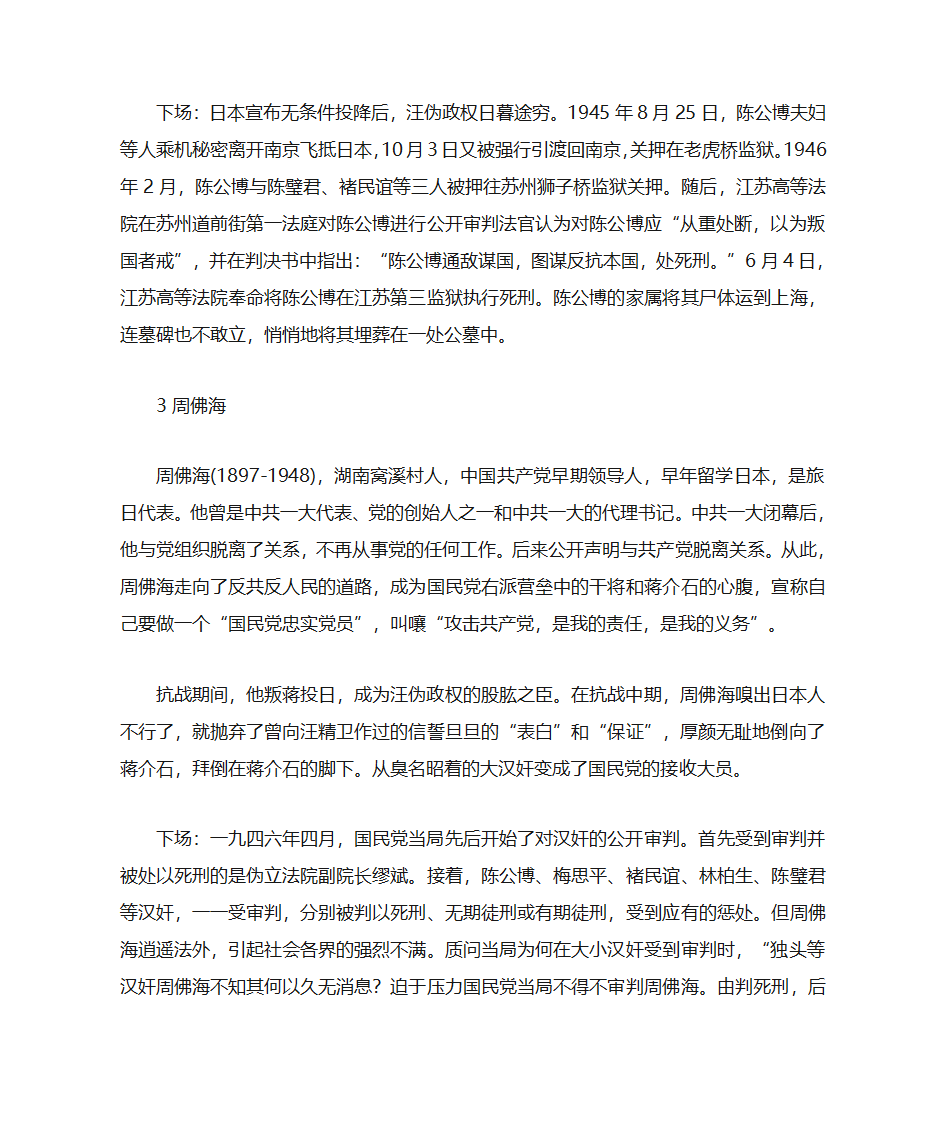 下场：日本宣布无条件投降后，汪伪政权日暮途穷。1945 年 8 月 25 日，陈公博夫妇等人乘机秘密离开南京飞抵日本，10 月 3 日又被强行引渡回南京，关押在老虎桥监狱。1946 年 2 月，陈公博与陈璧君、褚民谊等三人被押往苏州狮子桥监狱关押。随后，江苏高等法院在苏州道前街第一法庭对陈公博进行公开审判法官认为对陈公博应“从重处断，以为叛国者戒”，并在判决书中指出：“陈公博通敌谋国，图谋反抗本国，处死刑。”6 月 4 日，江苏高等法院奉命将陈公博在江苏第三监狱执行死刑。陈公博的家属将其尸体运到上海，连墓碑也不敢立，悄悄地将其埋葬在一处公墓中。

3 周佛海

周佛海(1897-1948)，湖南窝溪村人，中国共产党早期领导人，早年留学日本，是旅日代表。他曾是中共一大代表、党的创始人之一和中共一大的代理书记。中共一大闭幕后，他与党组织脱离了关系，不再从事党的任何工作。后来公开声明与共产党脱离关系。从此，周佛海走向了反共反人民的道路，成为国民党右派营垒中的干将和蒋介石的心腹，宣称自己要做一个“国民党忠实党员”，叫嚷“攻击共产党，是我的责任，是我的义务”。

抗战期间，他叛蒋投日，成为汪伪政权的股肱之臣。在抗战中期，周佛海嗅出日本人不行了，就抛弃了曾向汪精卫作过的信誓旦旦的“表白”和“保证”，厚颜无耻地倒向了蒋介石，拜倒在蒋介石的脚下。从臭名昭着的大汉奸变成了国民党的接收大员。

下场：一九四六年四月，国民党当局先后开始了对汉奸的公开审判。首先受到审判并被处以死刑的是伪立法院副院长缪斌。接着，陈公博、梅思平、褚民谊、林柏生、陈璧君等汉奸，一一受审判，分别被判以死刑、无期徒刑或有期徒刑，受到应有的惩处。但周佛海逍遥法外，引起社会各界的强烈不满。质问当局为何在大小汉奸受到审判时，“独头等汉奸周佛海不知其何以久无消息？迫于压力国民党当局不得不审判周佛海。由判死刑，后